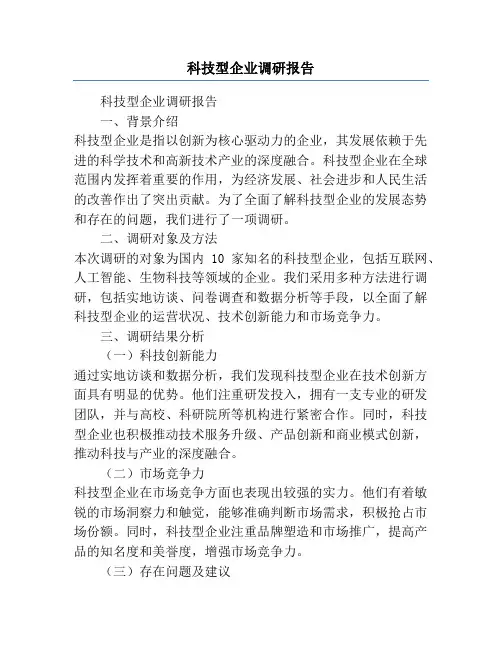 科技型企业调研报告

科技型企业调研报告

一、背景介绍

科技型企业是指以创新为核心驱动力的企业，其发展依赖于先进的科学技术和高新技术产业的深度融合。科技型企业在全球范围内发挥着重要的作用，为经济发展、社会进步和人民生活的改善作出了突出贡献。为了全面了解科技型企业的发展态势和存在的问题，我们进行了一项调研。

二、调研对象及方法

本次调研的对象为国内 10 家知名的科技型企业，包括互联网、人工智能、生物科技等领域的企业。我们采用多种方法进行调研，包括实地访谈、问卷调查和数据分析等手段，以全面了解科技型企业的运营状况、技术创新能力和市场竞争力。

三、调研结果分析

（一）科技创新能力

通过实地访谈和数据分析，我们发现科技型企业在技术创新方面具有明显的优势。他们注重研发投入，拥有一支专业的研发团队，并与高校、科研院所等机构进行紧密合作。同时，科技型企业也积极推动技术服务升级、产品创新和商业模式创新，推动科技与产业的深度融合。

（二）市场竞争力

科技型企业在市场竞争方面也表现出较强的实力。他们有着敏锐的市场洞察力和触觉，能够准确判断市场需求，积极抢占市场份额。同时，科技型企业注重品牌塑造和市场推广，提高产品的知名度和美誉度，增强市场竞争力。

（三）存在问题及建议